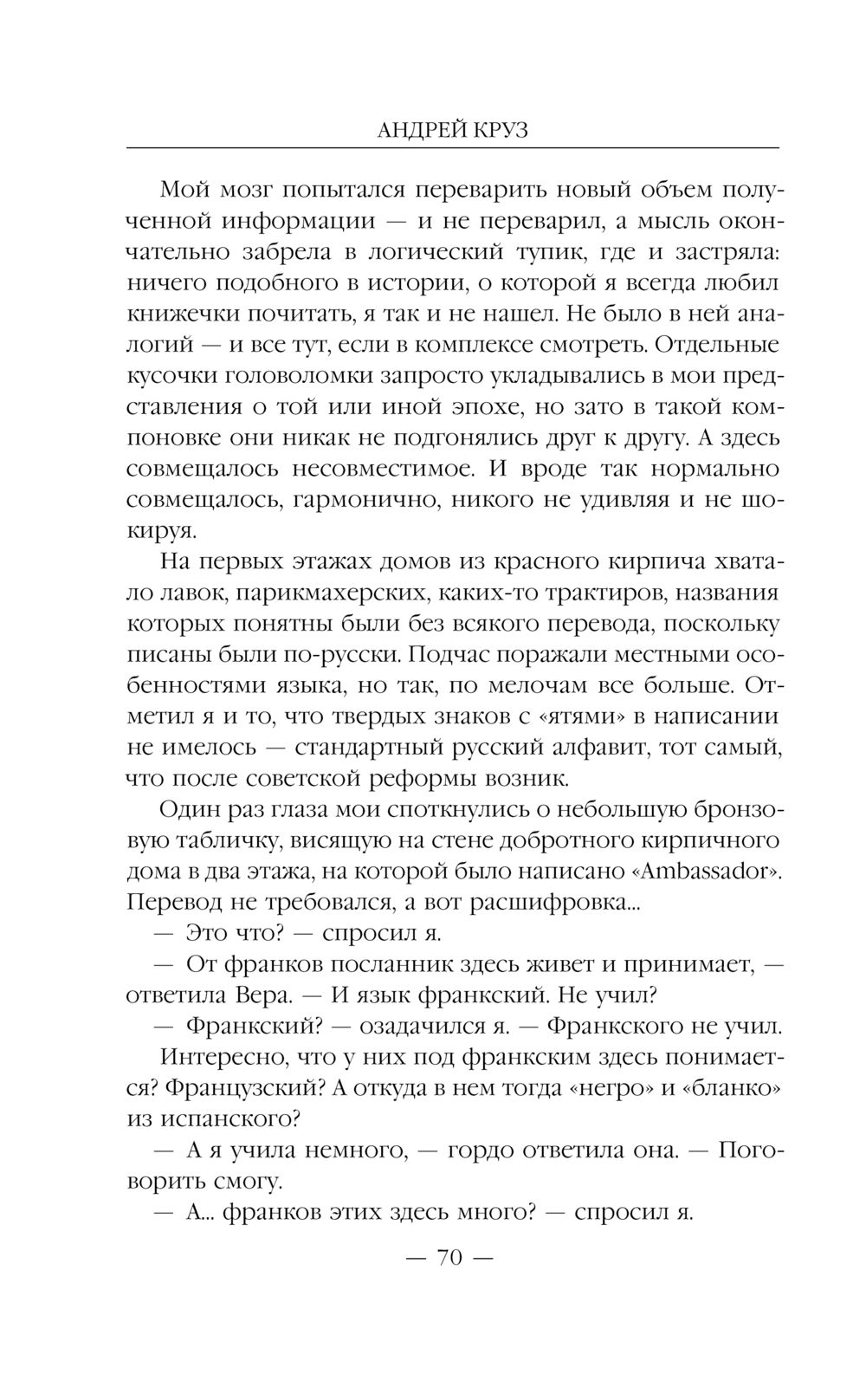 АНДРЕЙ КРУЗ

Мой мозг попытался переварить новый объем полученной информации — и не переварил, а мысль окончательно забрела в логический тупик, где и застряла: ничего подобного в истории, о которой я всегда любил книжечки почитать, я так и не нашел. Не было в ней аналогий — и все тут, если в комплексе смотреть. Отдельные кусочки головоломки запросто укладывались в мои представления о той или иной эпохе, но зато в такой компоновке они никак не подгонялись друг к другу. А здесь совмещалось несовместимое. И вроде так нормально совмещалось, гармонично, никого не удивляя и не шокируя.

На первых этажах домов из красного кирпича хватало лавок, парикмахерских, каких-то трактиров, названия которых понятны были без всякого перевода, поскольку писаны были по-русски. Подчас поражали местными особенностями языка, но так, по мелочам все больше. Отметил я и то, что твердых знаков с «ятями» в написании не имелось — стандартный русский алфавит, тот самый, что после советской реформы возник.

Один раз глаза мои споткнулись о небольшую бронзовую табличку, висящую на стене добротного кирпичного дома в два этажа, на которой было написано «Ambassador». Перевод не требовался, а вот расшифровка...

— Это что? — спросил я.

— От франков посланник здесь живет и принимает, — ответила Вера. — И язык франкский. Не учил?

— Франкский? — озадачился я. — Франкского не учил.

Интересно, что у них под франкским здесь понимается? Французский? А откуда в нем тогда «негро» и «бланко» из испанского?

— А я учила немного, — гордо ответила она. — Поговорить смогу.

— А... франков этих здесь много? — спросил я.

— 70 —